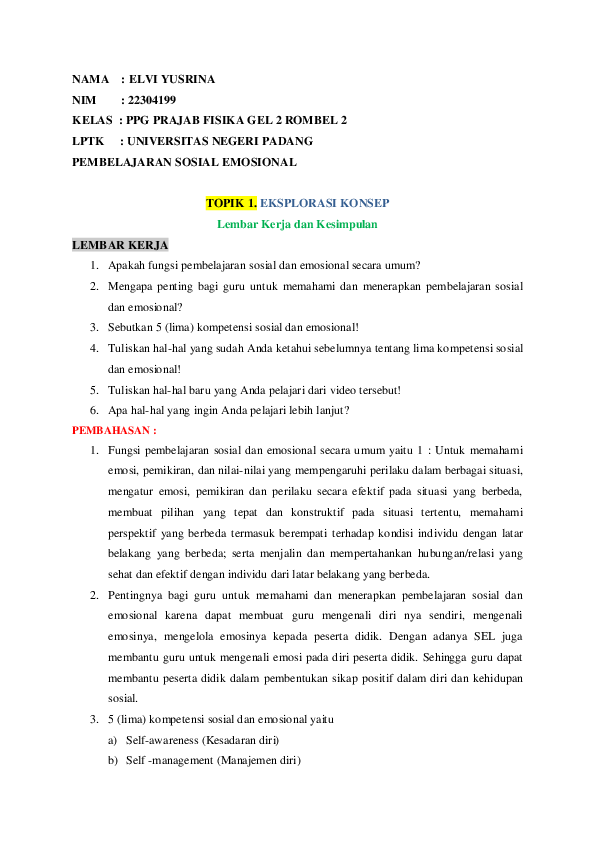 NAMA : ELVI YUSRINA
NIM : 22304199
KELAS : PPG PRAJAB FISIKA GEL 2 ROMBEL 2
LPTK : UNIVERSITAS NEGERI PADANG
PEMBELAJARAN SOSIAL EMOSIONAL

TOPIK 1. EKSPLORASI KONSEP
Lembar Kerja dan Kesimpulan

LEMBAR KERJA
1. Apakah fungsi pembelajaran sosial dan emosional secara umum?
2. Mengapa penting bagi guru untuk memahami dan menerapkan pembelajaran sosial dan emosional?
3. Sebutkan 5 (lima) kompetensi sosial dan emosional!
4. Tuliskan hal-hal yang sudah Anda ketahui sebelumnya tentang lima kompetensi sosial dan emosional!
5. Tuliskan hal-hal baru yang Anda pelajari dari video tersebut!
6. Apa hal-hal yang ingin Anda pelajari lebih lanjut?

PEMBAHASAN :
1. Fungsi pembelajaran sosial dan emosional secara umum yaitu 1 : Untuk memahami emosi, pemikiran, dan nilai-nilai yang mempengaruhi perilaku dalam berbagai situasi, mengatur emosi, pemikiran dan perilaku secara efektif pada situasi yang berbeda, membuat pilihan yang tepat dan konstruktif pada situasi tertentu, memahami perspektif yang berbeda termasuk berempati terhadap kondisi individu dengan latar belakang yang berbeda; serta menjalin dan mempertahankan hubungan/relasi yang sehat dan efektif dengan individu dari latar belakang yang berbeda.
2. Pentingnya bagi guru untuk memahami dan menerapkan pembelajaran sosial dan emosional karena dapat membuat guru mengenali diri nya sendiri, mengenali emosinya, mengelola emosinya kepada peserta didik. Dengan adanya SEL juga membantu guru untuk mengenali emosi pada diri peserta didik. Sehingga guru dapat membantu peserta didik dalam pembentukan sikap positif dalam diri dan kehidupan sosial.
3. 5 (lima) kompetensi sosial dan emosional yaitu
a) Self-awareness (Kesadaran diri)
b) Self -management (Manajemen diri)